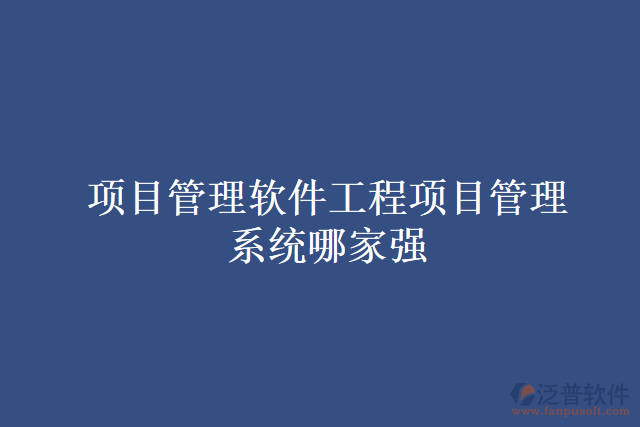 项目管理软件工程项目管理系统哪家强

泛普软件
www.fanpusoft.com